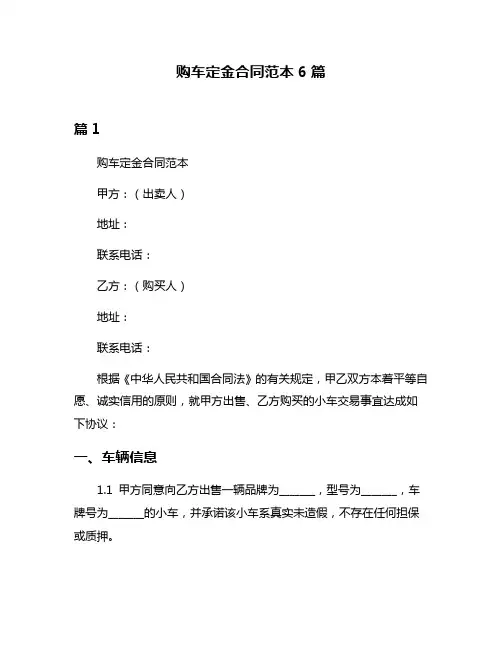 购车定金合同范本 6 篇

篇 1

购车定金合同范本

甲方：（出卖人）

地址：

联系电话：

乙方：（购买人）

地址：

联系电话：

根据《中华人民共和国合同法》的有关规定，甲乙双方本着平等自愿、诚实信用的原则，就甲方出售、乙方购买的小车交易事宜达成如下协议：

一、车辆信息

1.1 甲方同意向乙方出售一辆品牌为______，型号为______，车牌号为______的小车，并承诺该小车系真实未造假，不存在任何担保或质押。